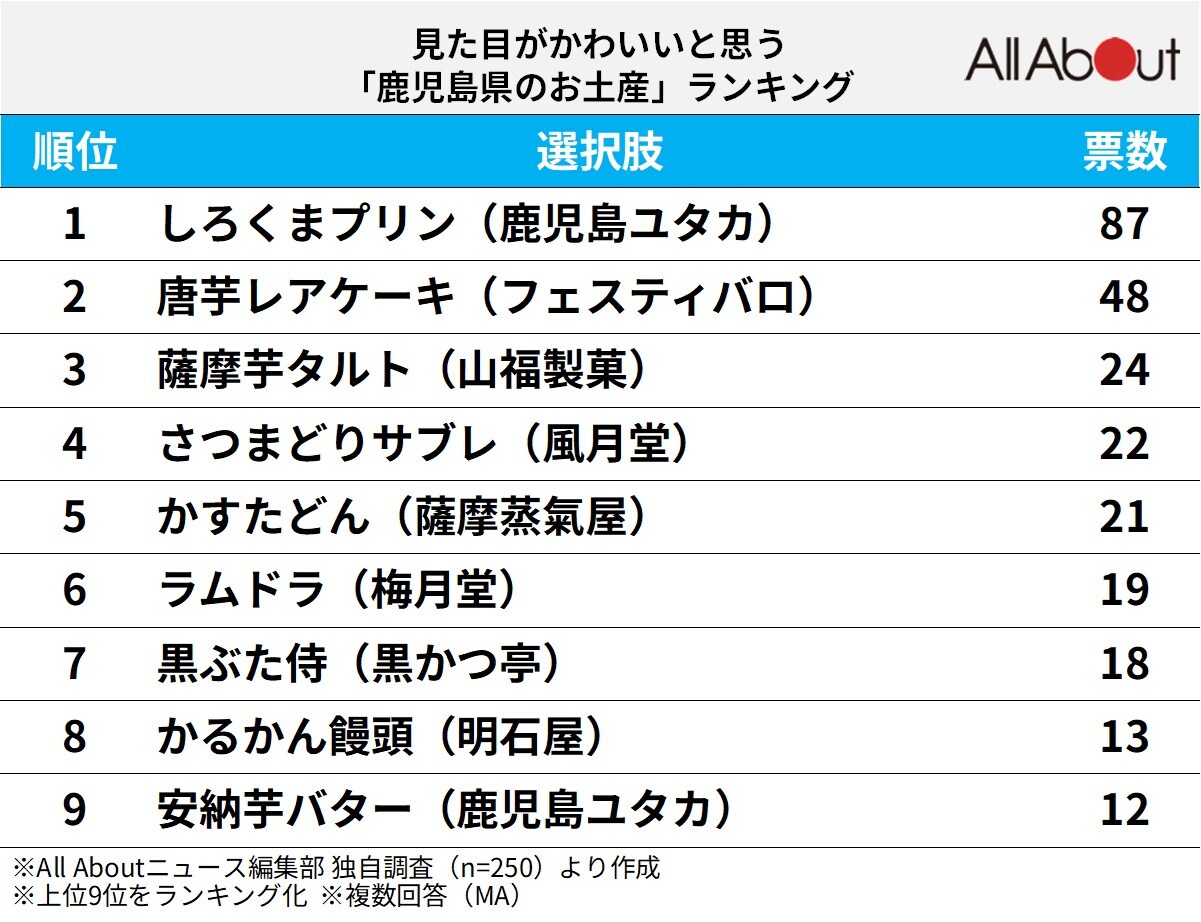 見た目がかわいいと思う
「鹿児島県のお土産」ランキング

All About

| 順位 | 選択肢 | 票数 |
|---|---|---|
| 1 | しろくまプリン（鹿児島ユタカ） | 87 |
| 2 | 唐芋レアケーキ（フェスティバロ） | 48 |
| 3 | 薩摩芋タルト（山福製菓） | 24 |
| 4 | さつまどりサブレ（風月堂） | 22 |
| 5 | かすたどん（薩摩蒸氣屋） | 21 |
| 6 | ラムドラ（梅月堂） | 19 |
| 7 | 黒ぶた侍（黒かつ亭） | 18 |
| 8 | かるかん饅頭（明石屋） | 13 |
| 9 | 安納芋バター（鹿児島ユタカ） | 12 |

※All Aboutニュース編集部 独自調査（n=250）より作成
※上位9位をランキング化 ※複数回答（MA）